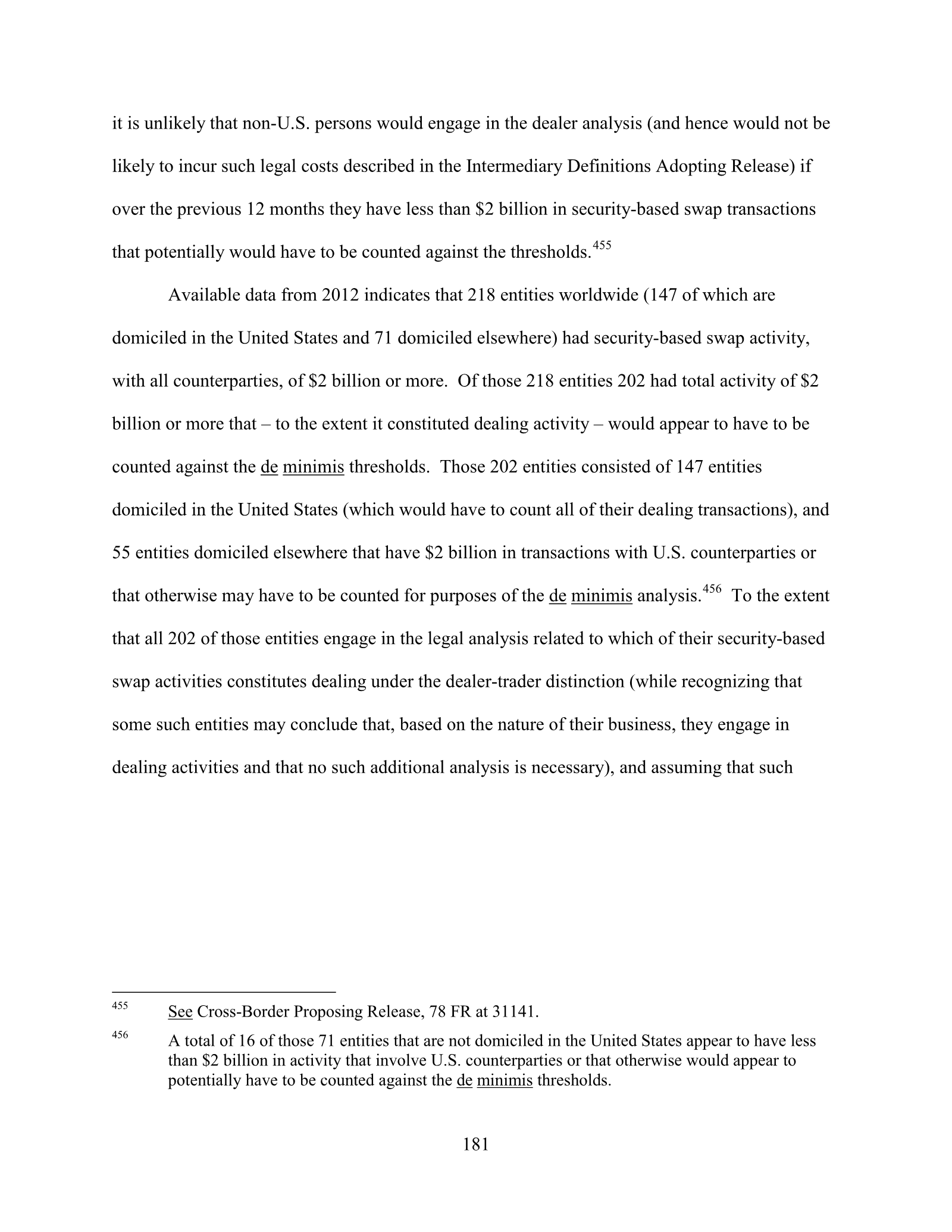 it is unlikely that non-U.S. persons would engage in the dealer analysis (and hence would not be likely to incur such legal costs described in the Intermediary Definitions Adopting Release) if over the previous 12 months they have less than $2 billion in security-based swap transactions that potentially would have to be counted against the thresholds.$^{455}$

Available data from 2012 indicates that 218 entities worldwide (147 of which are domiciled in the United States and 71 domiciled elsewhere) had security-based swap activity, with all counterparties, of $2 billion or more. Of those 218 entities 202 had total activity of $2 billion or more that – to the extent it constituted dealing activity – would appear to have to be counted against the de minimis thresholds. Those 202 entities consisted of 147 entities domiciled in the United States (which would have to count all of their dealing transactions), and 55 entities domiciled elsewhere that have $2 billion in transactions with U.S. counterparties or that otherwise may have to be counted for purposes of the de minimis analysis.$^{456}$ To the extent that all 202 of those entities engage in the legal analysis related to which of their security-based swap activities constitutes dealing under the dealer-trader distinction (while recognizing that some such entities may conclude that, based on the nature of their business, they engage in dealing activities and that no such additional analysis is necessary), and assuming that such

$^{455}$ See Cross-Border Proposing Release, 78 FR at 31141.

$^{456}$ A total of 16 of those 71 entities that are not domiciled in the United States appear to have less than $2 billion in activity that involve U.S. counterparties or that otherwise would appear to potentially have to be counted against the de minimis thresholds.

181